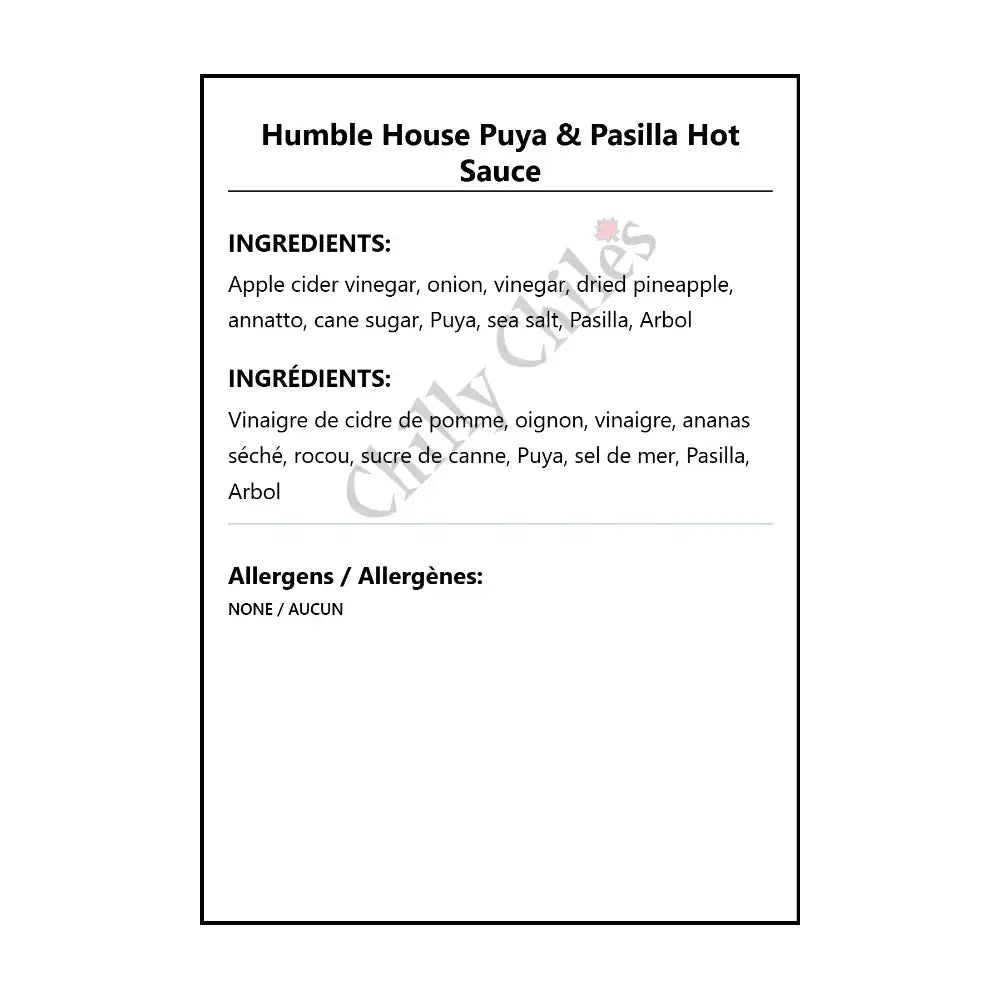 Humble House Puya & Pasilla Hot Sauce

INGREDIENTS:

Apple cider vinegar, onion, vinegar, dried pineapple, annatto, cane sugar, Puya, sea salt, Pasilla, Arbol

INGRÉDIENTS:

Vinaigre de cidre de pomme, oignon, vinaigre, ananas séché, rocou, sucre de canne, Puya, sel de mer, Pasilla, Arbol

Chilly Chiles

Allergens / Allergènes:

NONE / AUCUN